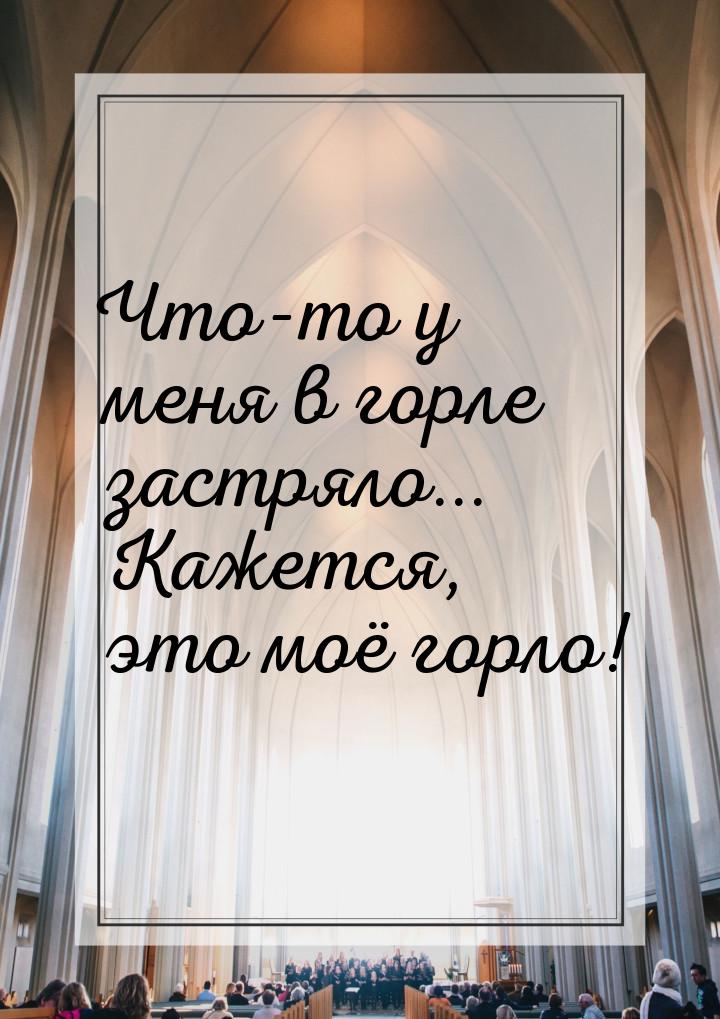 Что-то у меня в горле застряло... Кажется, это моё горло!